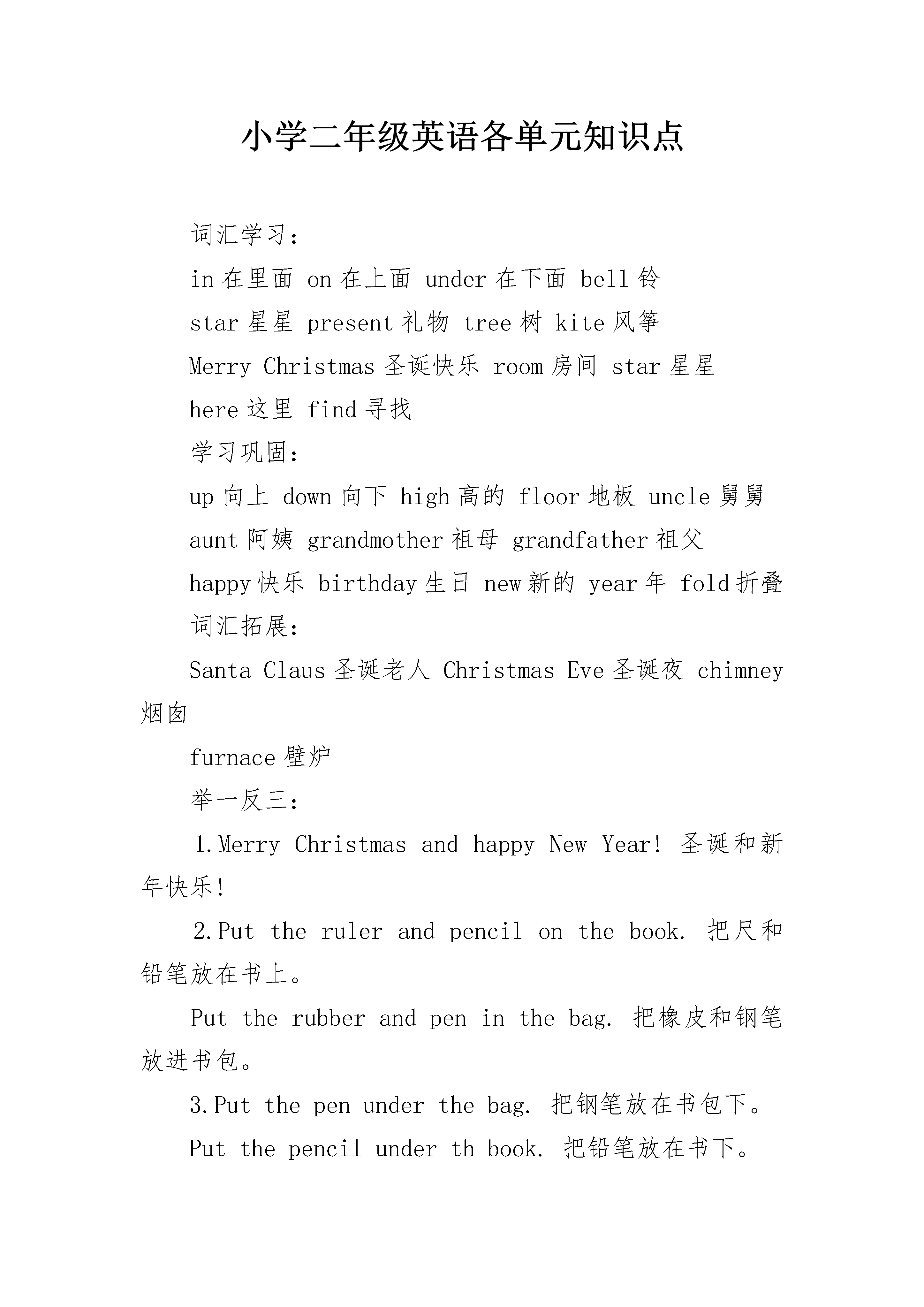 小学二年级英语各单元知识点

词汇学习：

in 在里面 on 在上面 under 在下面 bell 铃

star 星星 present 礼物 tree 树 kite 风筝

Merry Christmas 圣诞快乐 room 房间 star 星星

here 这里 find 寻找

学习巩固：

up 向上 down 向下 high 高的 floor 地板 uncle 舅舅

aunt 阿姨 grandmother 祖母 grandfather 祖父

happy 快乐 birthday 生日 new 新的 year 年 fold 折叠

词汇拓展：

Santa Claus 圣诞老人 Christmas Eve 圣诞夜 chimney 烟囱

furnace 壁炉

举一反三：

1.Merry Christmas and happy New Year! 圣诞和新年快乐!

2.Put the ruler and pencil on the book. 把尺和铅笔放在书上。

Put the rubber and pen in the bag. 把橡皮和钢笔放进书包。

3.Put the pen under the bag. 把钢笔放在书包下。

Put the pencil under th book. 把铅笔放在书下。